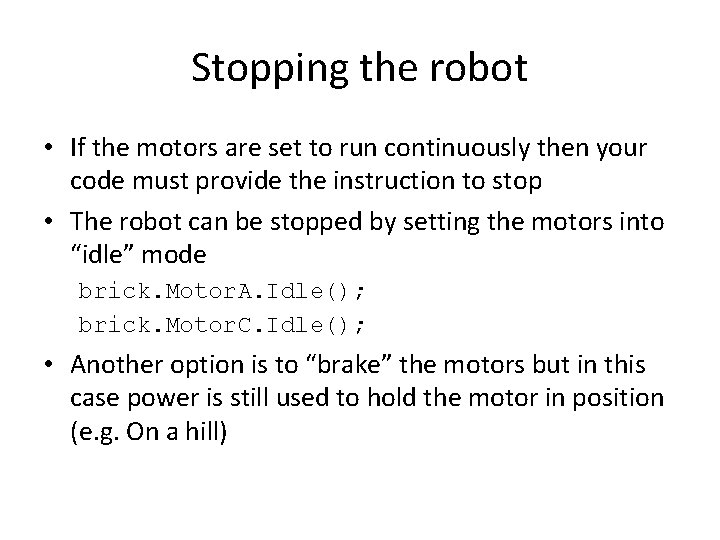 Stopping the robot

• If the motors are set to run continuously then your code must provide the instruction to stop

• The robot can be stopped by setting the motors into “idle” mode

brick.MotorA.Idle();
brick.MotorC.Idle();

• Another option is to “brake” the motors but in this case power is still used to hold the motor in position (e.g. On a hill)